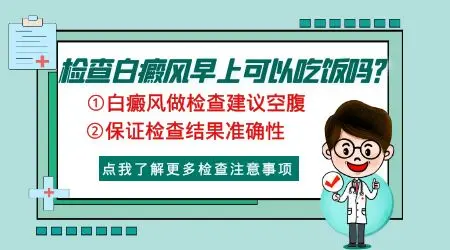 检查白癜风早上可以吃饭吗?

①白癜风做检查建议空腹

②保证检查结果准确性

点我了解更多检查注意事项